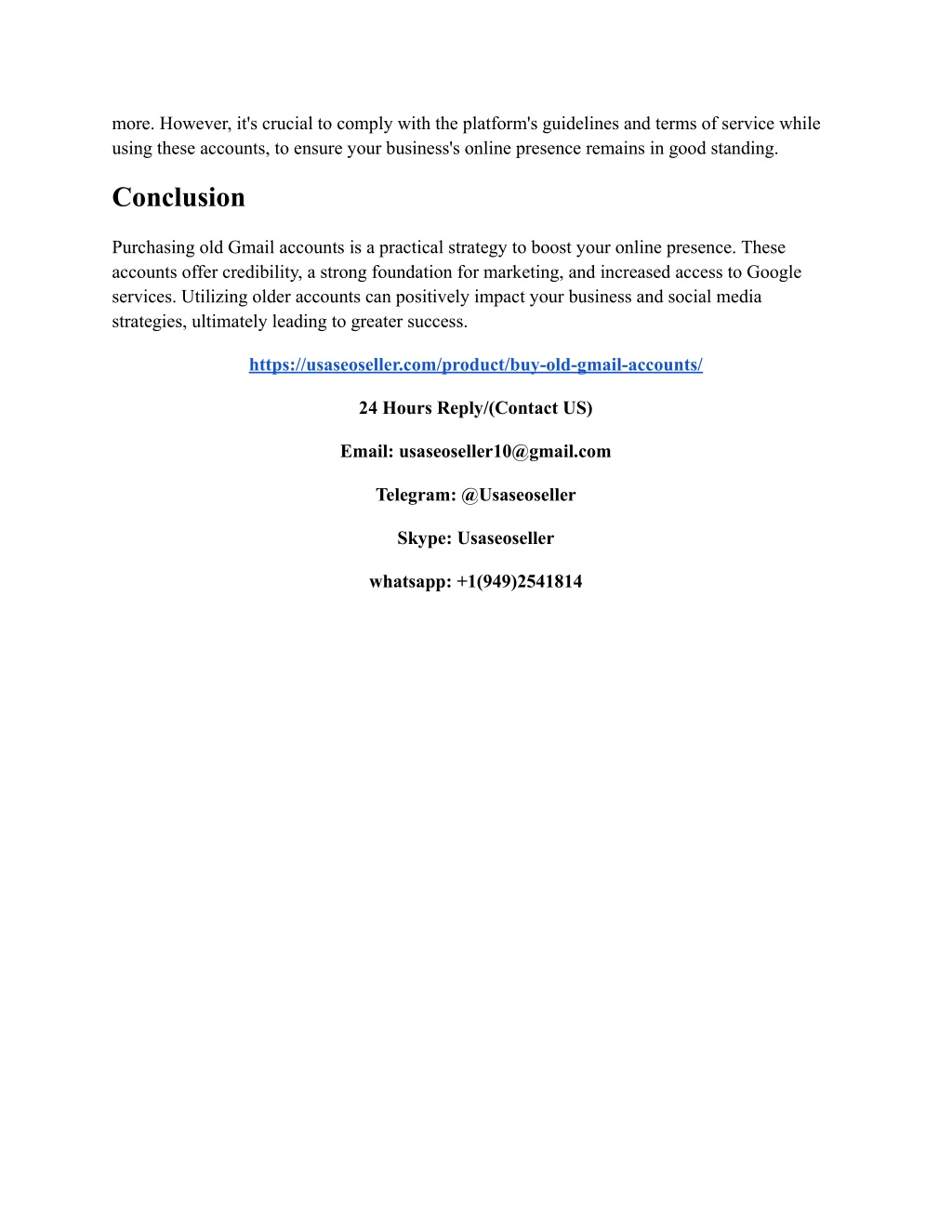 more. However, it's crucial to comply with the platform's guidelines and terms of service while using these accounts, to ensure your business's online presence remains in good standing.

Conclusion

Purchasing old Gmail accounts is a practical strategy to boost your online presence. These accounts offer credibility, a strong foundation for marketing, and increased access to Google services. Utilizing older accounts can positively impact your business and social media strategies, ultimately leading to greater success.

https://usaseoseller.com/product/buy-old-gmail-accounts/

24 Hours Reply/(Contact US)

Email: usaseoseller10@gmail.com

Telegram: @Usaseoseller

Skype: Usaseoseller

whatsapp: +1(949)2541814